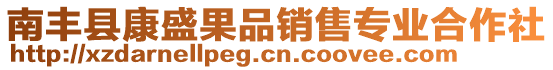 南丰县康盛果品销售专业合作社
http://xzdarnellpeg.cn.coovee.com